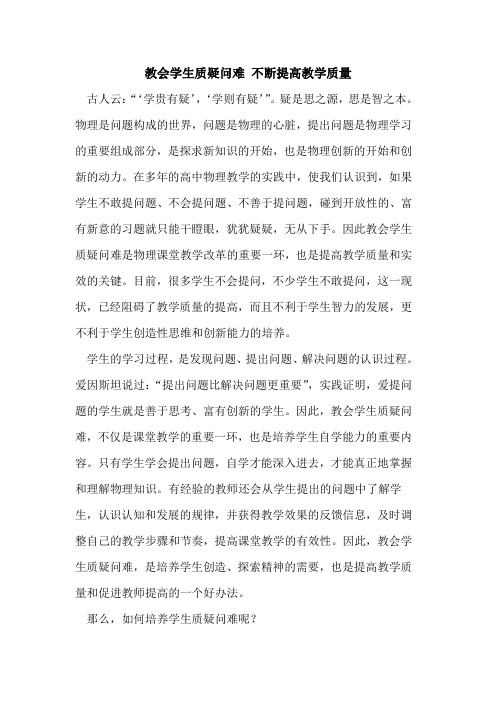 教会学生质疑问难 不断提高教学质量

古人云：“‘学贵有疑’，‘学则有疑’”。疑是思之源，思是智之本。物理是问题构成的世界，问题是物理的心脏，提出问题是物理学习的重要组成部分，是探求新知识的开始，也是物理创新的开始和创新的动力。在多年的高中物理教学的实践中，使我们认识到，如果学生不敢提问题、不会提问题、不善于提问题，碰到开放性的、富有新意的习题就只能干瞪眼，犹犹疑疑，无从下手。因此教会学生质疑问难是物理课堂教学改革的重要一环，也是提高教学质量和实效的关键。目前，很多学生不会提问，不少学生不敢提问，这一现状，已经阻碍了教学质量的提高，而且不利于学生智力的发展，更不利于学生创造性思维和创新能力的培养。

学生的学习过程，是发现问题、提出问题、解决问题的认识过程。爱因斯坦说过：“提出问题比解决问题更重要”，实践证明，爱提问题的学生就是善于思考、富有创新的学生。因此，教会学生质疑问难，不仅是课堂教学的重要一环，也是培养学生自学能力的重要内容。只有学生学会提出问题，自学才能深入进去，才能真正地掌握和理解物理知识。有经验的教师还会从学生提出的问题中了解学生，认识认知和发展的规律，并获得教学效果的反馈信息，及时调整自己的教学步骤和节奏，提高课堂教学的有效性。因此，教会学生质疑问难，是培养学生创造、探索精神的需要，也是提高教学质量和促进教师提高的一个好办法。

那么，如何培养学生质疑问难呢？